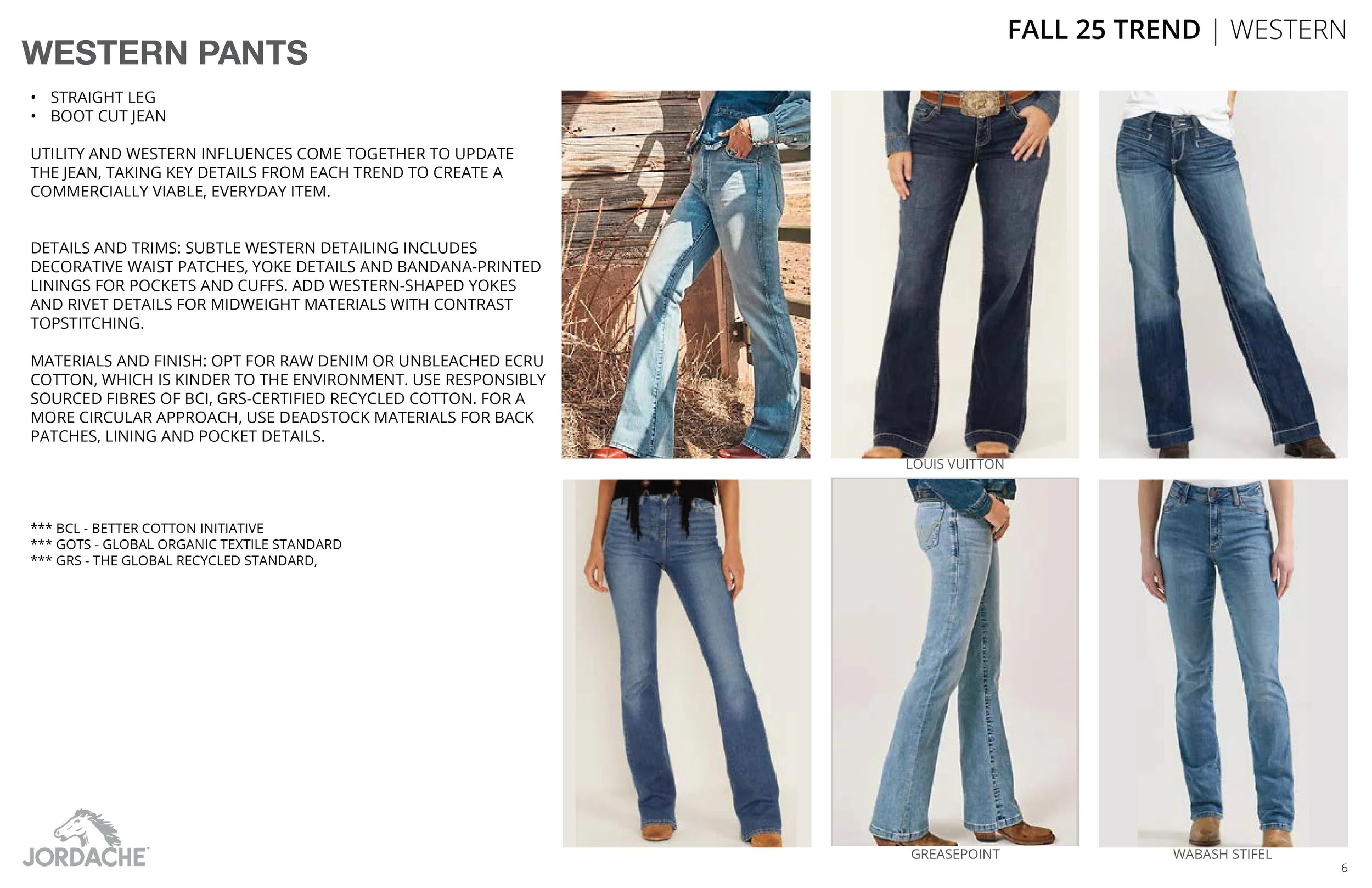 FALL 25 TREND | WESTERN

WESTERN PANTS

• STRAIGHT LEG
• BOOT CUT JEAN

UTILITY AND WESTERN INFLUENCES COME TOGETHER TO UPDATE THE JEAN, TAKING KEY DETAILS FROM EACH TREND TO CREATE A COMMERCIALLY VIABLE, EVERYDAY ITEM.

DETAILS AND TRIMS: SUBTLE WESTERN DETAILING INCLUDES DECORATIVE WAIST PATCHES, YOKE DETAILS AND BANDANA-PRINTED LININGS FOR POCKETS AND CUFFS. ADD WESTERN-SHAPED YOKES AND RIVET DETAILS FOR MIDWEIGHT MATERIALS WITH CONTRAST TOPSTITCHING.

MATERIALS AND FINISH: OPT FOR RAW DENIM OR UNBLEACHED ECRU COTTON, WHICH IS KINDER TO THE ENVIRONMENT. USE RESPONSIBLY SOURCED FIBRES OF BCI, GRS-CERTIFIED RECYCLED COTTON. FOR A MORE CIRCULAR APPROACH, USE DEADSTOCK MATERIALS FOR BACK PATCHES, LINING AND POCKET DETAILS.

*** BCL - BETTER COTTON INITIATIVE
*** GOTS - GLOBAL ORGANIC TEXTILE STANDARD
*** GRS - THE GLOBAL RECYCLED STANDARD,

LOUIS VUITTON

GREASEPOINT

WABASH STIFEL

JORDACHE

6